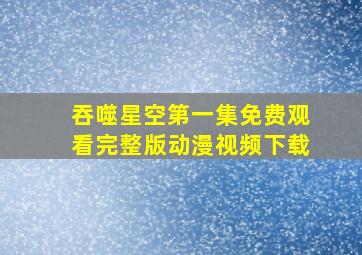 吞噬星空第一集免费观看完整版动漫视频下载